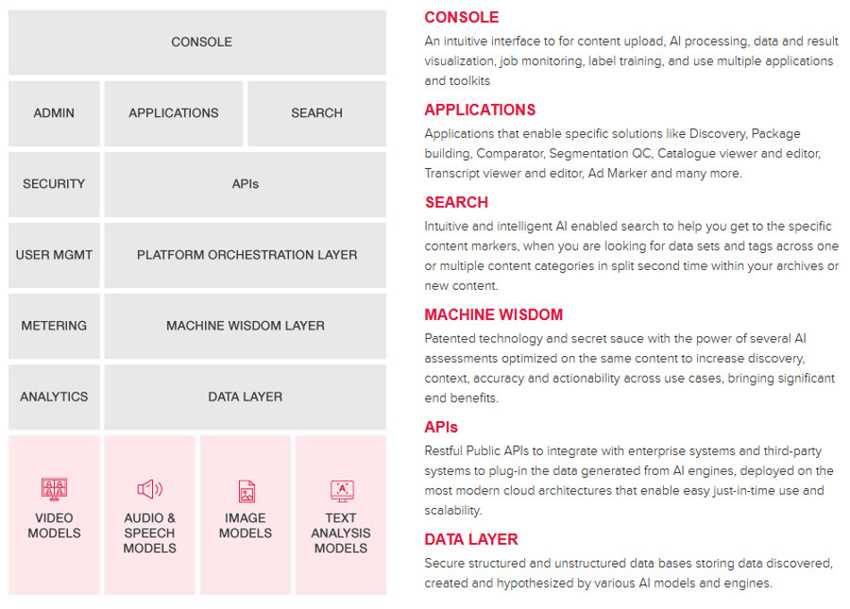 CONSOLE

ADMIN

APPLICATIONS

SEARCH

SECURITY

APIs

USER MGMT

PLATFORM ORCHESTRATION LAYER

METERING

MACHINE WISDOM LAYER

ANALYTICS

DATA LAYER

VIDEO MODELS

AUDIO & SPEECH MODELS

IMAGE MODELS

TEXT ANALYSIS MODELS

CONSOLE

An intuitive interface to for content upload, AI processing, data and result visualization, job monitoring, label training, and use multiple applications and toolkits

APPLICATIONS

Applications that enable specific solutions like Discovery, Package building, Comparator, Segmentation QC, Catalogue viewer and editor, Transcript viewer and editor, Ad Marker and many more.

SEARCH

Intuitive and intelligent AI enabled search to help you get to the specific content markers, when you are looking for data sets and tags across one or multiple content categories in split second time within your archives or new content.

MACHINE WISDOM

Patented technology and secret sauce with the power of several AI assessments optimized on the same content to increase discovery, context, accuracy and actionability across use cases, bringing significant end benefits.

APIs

Restful Public APIs to integrate with enterprise systems and third-party systems to plug-in the data generated from AI engines, deployed on the most modern cloud architectures that enable easy just-in-time use and scalability.

DATA LAYER

Secure structured and unstructured data bases storing data discovered, created and hypothesized by various AI models and engines.